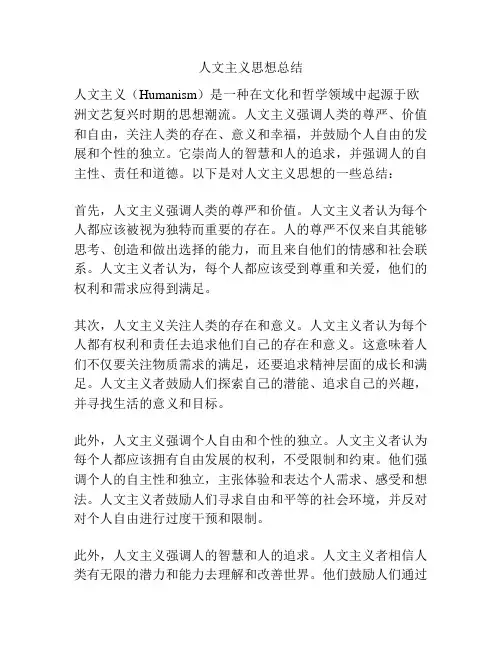 人文主义思想总结

人文主义（Humanism）是一种在文化和哲学领域中起源于欧洲文艺复兴时期的思想潮流。人文主义强调人类的尊严、价值和自由，关注人类的存在、意义和幸福，并鼓励个人自由的发展和个性的独立。它崇尚人的智慧和人的追求，并强调人的自主性、责任和道德。以下是对人文主义思想的一些总结：

首先，人文主义强调人类的尊严和价值。人文主义者认为每个人都应该被视为独特而重要的存在。人的尊严不仅来自其能够思考、创造和做出选择的能力，而且来自他们的情感和社会联系。人文主义者认为，每个人都应该受到尊重和关爱，他们的权利和需求应得到满足。

其次，人文主义关注人类的存在和意义。人文主义者认为每个人都有权利和责任去追求他们自己的存在和意义。这意味着人们不仅要关注物质需求的满足，还要追求精神层面的成长和满足。人文主义者鼓励人们探索自己的潜能、追求自己的兴趣，并寻找生活的意义和目标。

此外，人文主义强调个人自由和个性的独立。人文主义者认为每个人都应该拥有自由发展的权利，不受限制和约束。他们强调个人的自主性和独立，主张体验和表达个人需求、感受和想法。人文主义者鼓励人们寻求自由和平等的社会环境，并反对对个人自由进行过度干预和限制。

此外，人文主义强调人的智慧和人的追求。人文主义者相信人类有无限的潜力和能力去理解和改善世界。他们鼓励人们通过